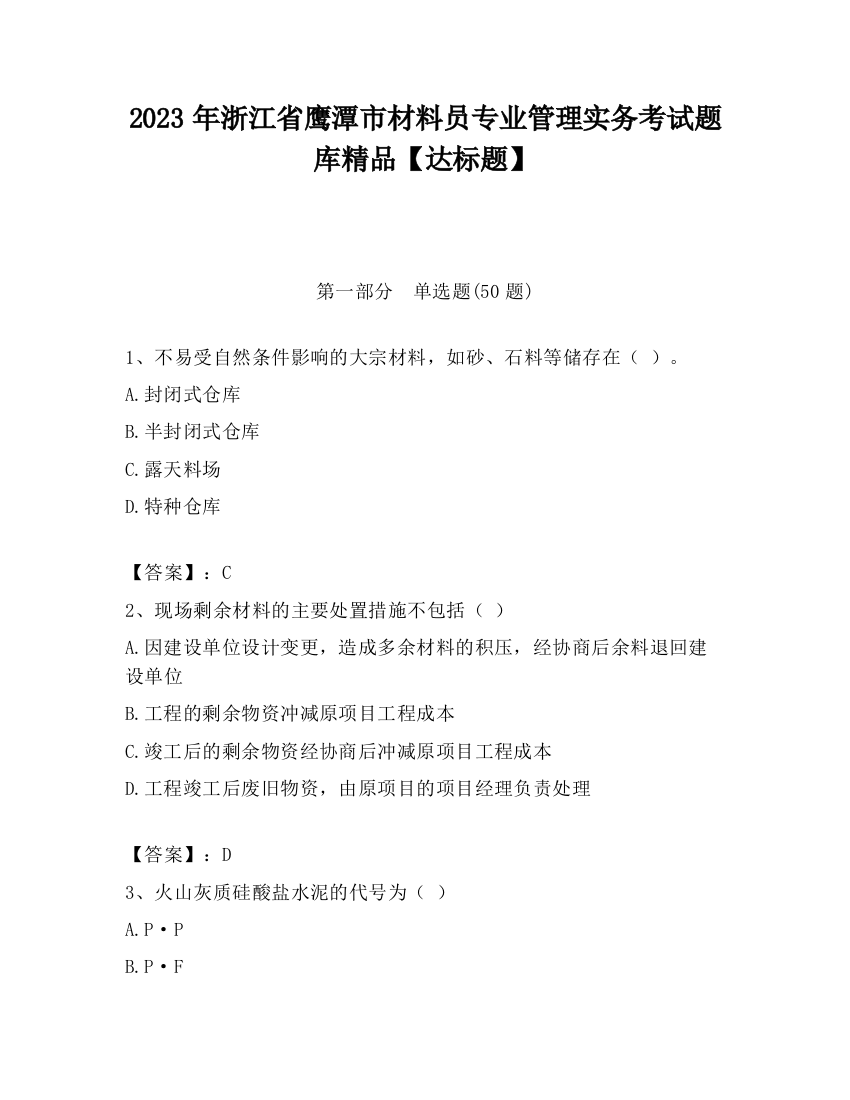 2023 年浙江省鹰潭市材料员专业管理实务考试题库精品【达标题】

第一部分　单选题(50 题)

1、不易受自然条件影响的大宗材料，如砂、石料等储存在（ ）。

A.封闭式仓库

B.半封闭式仓库

C.露天料场

D.特种仓库

【答案】：C

2、现场剩余材料的主要处置措施不包括（ ）

A.因建设单位设计变更，造成多余材料的积压，经协商后余料退回建设单位

B.工程的剩余物资冲减原项目工程成本

C.竣工后的剩余物资经协商后冲减原项目工程成本

D.工程竣工后废旧物资，由原项目的项目经理负责处理

【答案】：D

3、火山灰质硅酸盐水泥的代号为（ ）

A.P·P

B.P·F